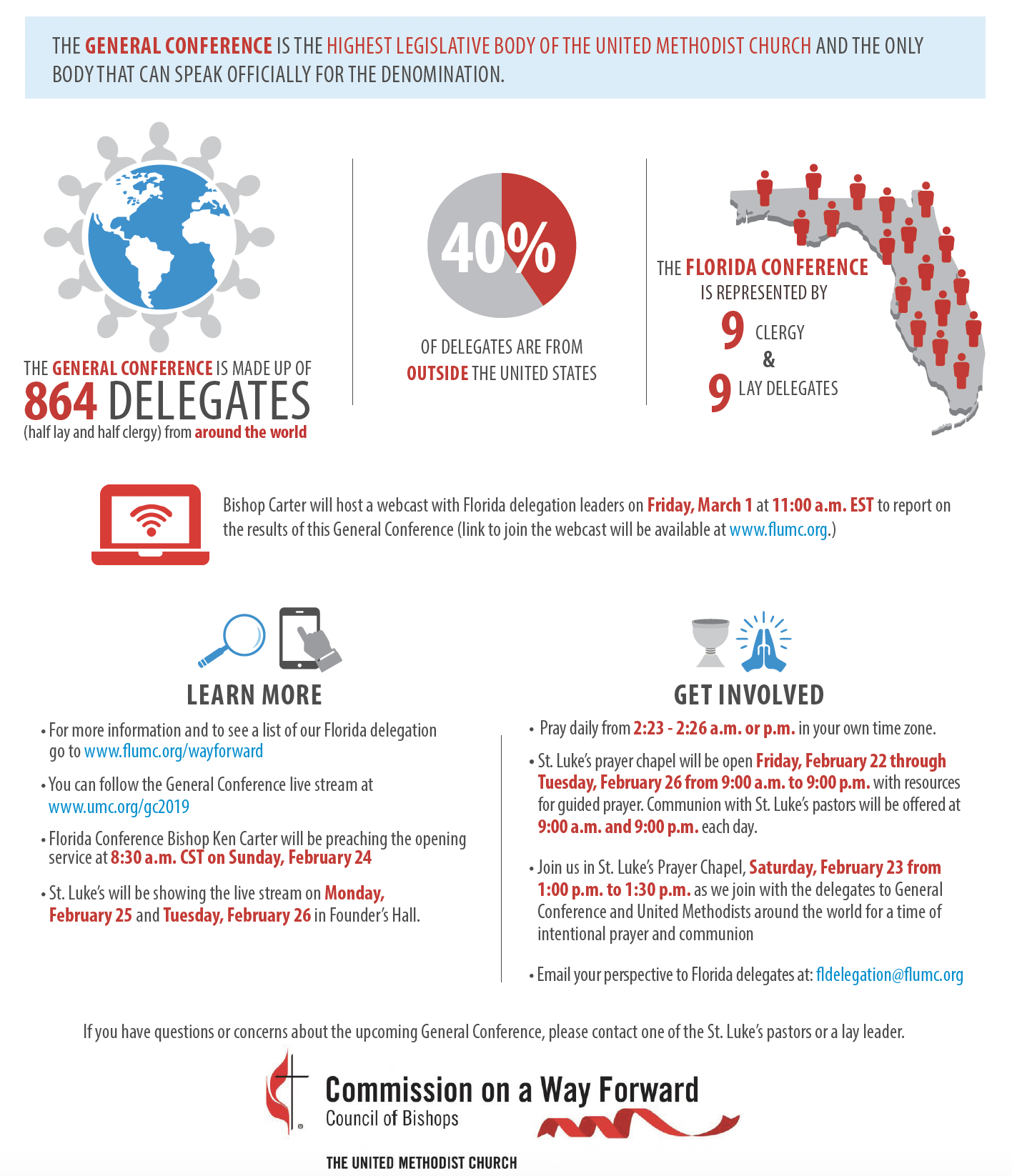 THE GENERAL CONFERENCE IS THE HIGHEST LEGISLATIVE BODY OF THE UNITED METHODIST CHURCH AND THE ONLY BODY THAT CAN SPEAK OFFICIALLY FOR THE DENOMINATION.

THE GENERAL CONFERENCE IS MADE UP OF 864 DELEGATES (half lay and half clergy) from around the world

40%

OF DELEGATES ARE FROM OUTSIDE THE UNITED STATES

THE FLORIDA CONFERENCE IS REPRESENTED BY 9 CLERGY & 9 LAY DELEGATES

Bishop Carter will host a webcast with Florida delegation leaders on Friday, March 1 at 11:00 a.m. EST to report on the results of this General Conference (link to join the webcast will be available at www.flumc.org.)

LEARN MORE

• For more information and to see a list of our Florida delegation go to www.flumc.org/wayforward

• You can follow the General Conference live stream at www.umc.org/gc2019

• Florida Conference Bishop Ken Carter will be preaching the opening service at 8:30 a.m. CST on Sunday, February 24

• St. Luke's will be showing the live stream on Monday, February 25 and Tuesday, February 26 in Founder's Hall.

GET INVOLVED

• Pray daily from 2:23 - 2:26 a.m. or p.m. in your own time zone.

• St. Luke's prayer chapel will be open Friday, February 22 through Tuesday, February 26 from 9:00 a.m. to 9:00 p.m. with resources for guided prayer. Communion with St. Luke's pastors will be offered at 9:00 a.m. and 9:00 p.m. each day.

• Join us in St. Luke's Prayer Chapel, Saturday, February 23 from 1:00 p.m. to 1:30 p.m. as we join with the delegates to General Conference and United Methodists around the world for a time of intentional prayer and communion

• Email your perspective to Florida delegates at: fldelegation@flumc.org

If you have questions or concerns about the upcoming General Conference, please contact one of the St. Luke's pastors or a lay leader.

Commission on a Way Forward
Council of Bishops

THE UNITED METHODIST CHURCH